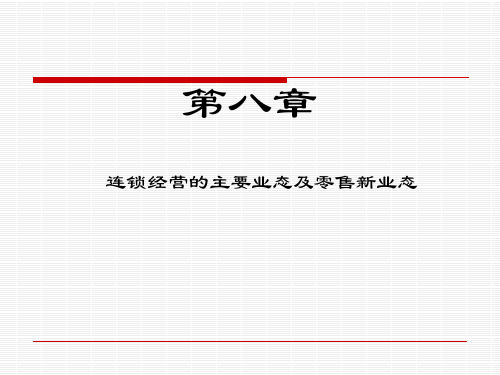 第八章

连锁经营的主要业态及零售新业态